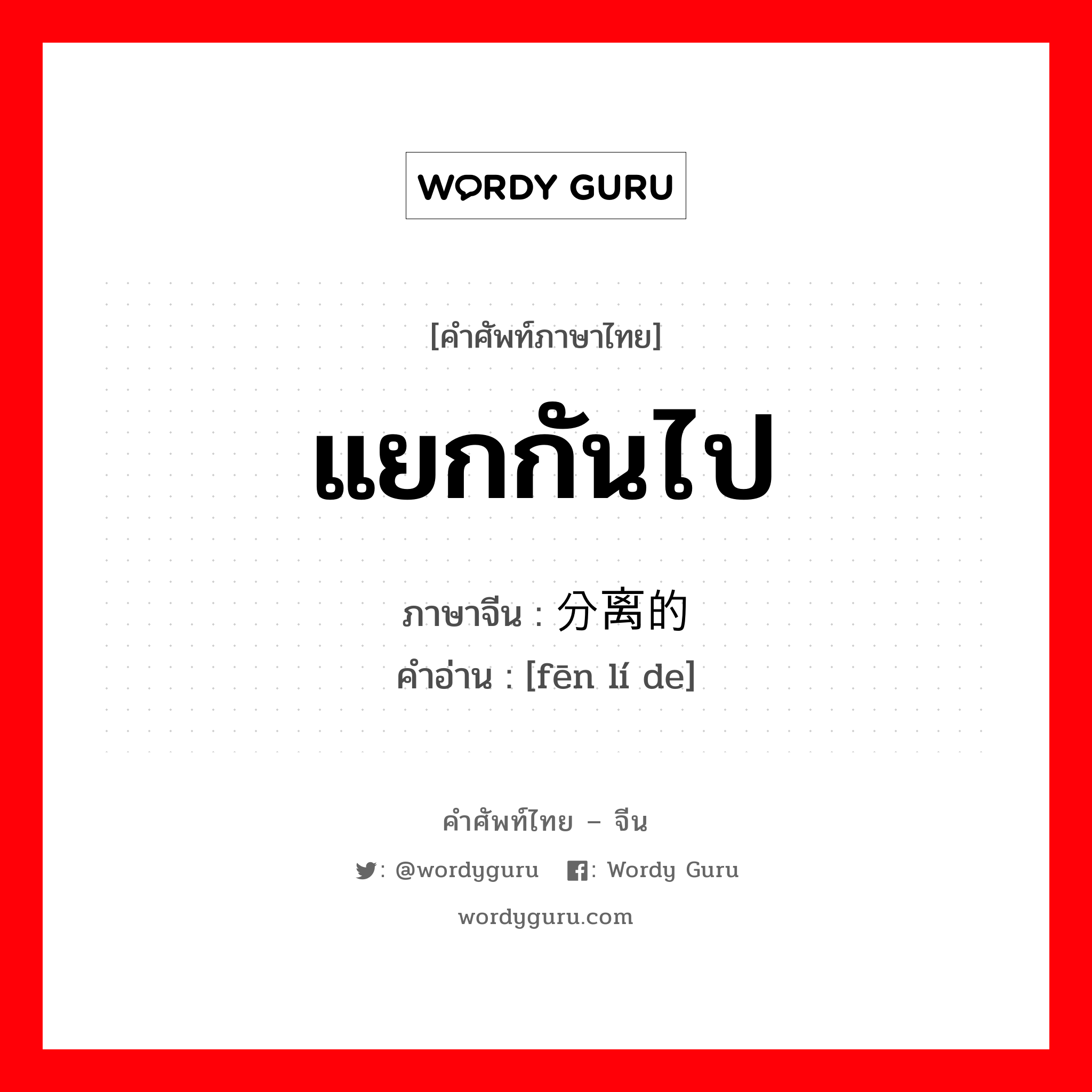 WORDY GURU

[คำศัพท์ภาษาไทย]

แยกกันไป

ภาษาจีน : 分离的
คำอ่าน : [fēn lí de]

คำศัพท์ไทย – จีน

: @wordyguru : Wordy Guru

wordyguru.com